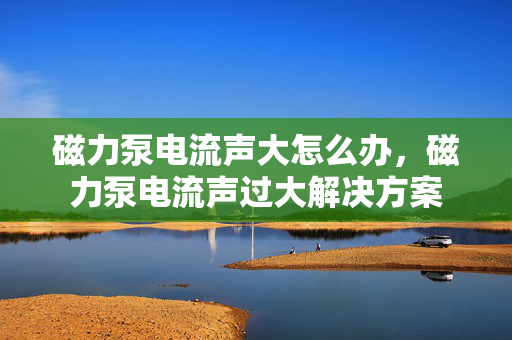 磁力泵电流声大怎么办，磁力泵电流声过大解决方案